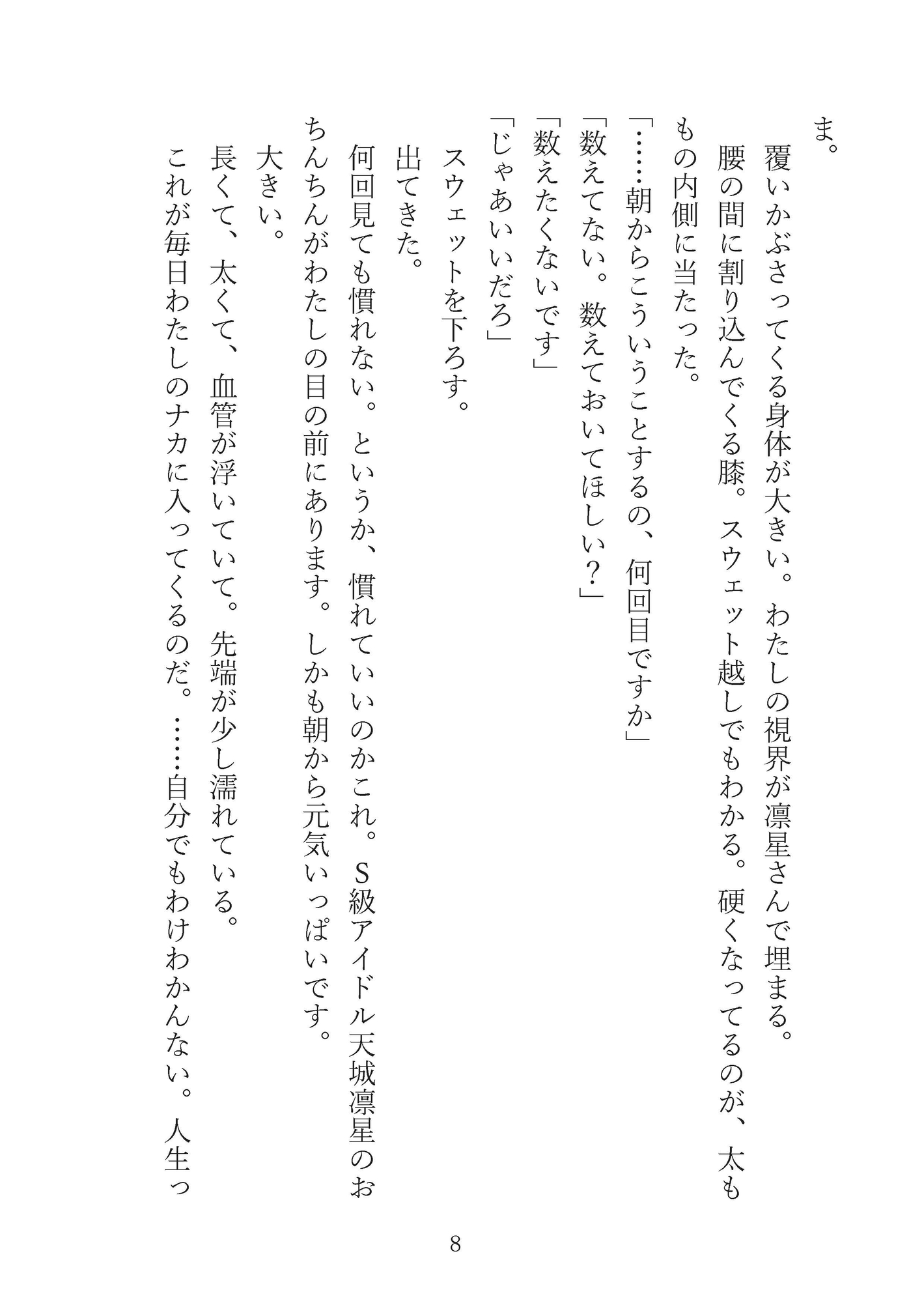 ま。

覆いかぶさってくる身体が大きい。わたしの視界が凛星さんで埋まる。

腰の間に割り込んでくる膝。スウェット越しでもわかる。硬くなってるのが、太ももの内側に当たった。

「……朝からこういうことするの、何回目ですか」

「数えてない。数えておいてほしい？」

「数えたくないです」

「じゃあいいだろ」

スウェットを下ろす。

出てきた。

何回見ても慣れない。というか、慣れていいのかこれ。S級アイドル天城凛星のおちんちんがわたしの目の前にあります。しかも朝から元気いっぱいです。

大きい。

長くて、太くて、血管が浮いていて。先端が少し濡れている。

これが毎日わたしのナカに入ってくるのだ。……自分でもわけわかんない。人生っ

8